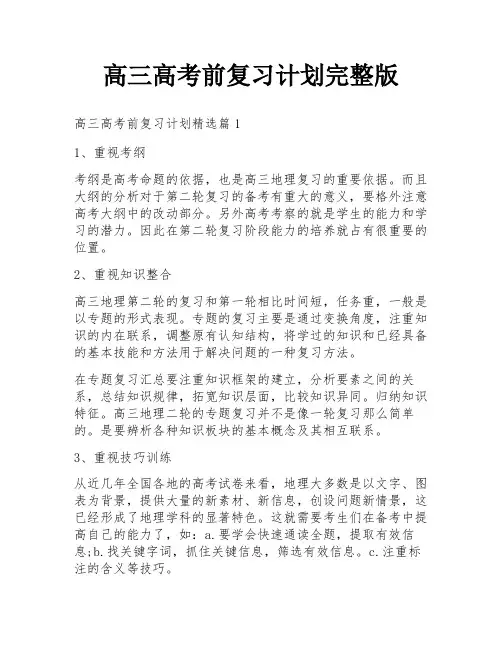 高三高考前复习计划完整版

高三高考前复习计划精选篇1

1、重视考纲

考纲是高考命题的依据，也是高三地理复习的重要依据。而且大纲的分析对于第二轮复习的备考有重大的意义，要格外注意高考大纲中的改动部分。另外高考考察的就是学生的能力和学习的潜力。因此在第二轮复习阶段能力的培养就占有很重要的位置。

2、重视知识整合

高三地理第二轮的复习和第一轮相比时间短，任务重，一般是以专题的形式表现。专题的复习主要是通过变换角度，注重知识的内在联系，调整原有认知结构，将学过的知识和已经具备的基本技能和方法用于解决问题的一种复习方法。

在专题复习汇总要注重知识框架的建立，分析要素之间的关系，总结知识规律，拓宽知识层面，比较知识异同。归纳知识特征。高三地理二轮的专题复习并不是像一轮复习那么简单的。是要辨析各种知识板块的基本概念及其相互联系。

3、重视技巧训练

从近几年全国各地的高考试卷来看，地理大多数是以文字、图表为背景，提供大量的新素材、新信息，创设问题新情景，这已经形成了地理学科的显著特色。这就需要考生们在备考中提高自己的能力了，如：a.要学会快速通读全题，提取有效信息;b.找关键字词，抓住关键信息，筛选有效信息。c.注重标注的含义等技巧。